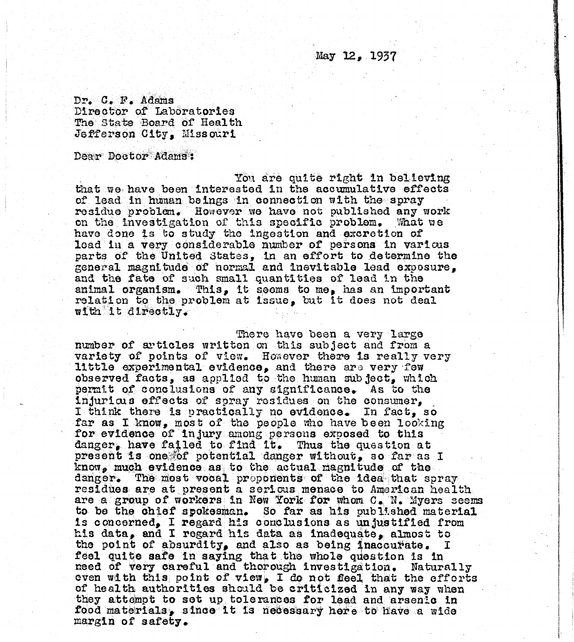 May 12, 1937

Dr. C. F. Adams
Director of Laboratories
The State Board of Health
Jefferson City, Missouri

Dear Doctor Adams:

You are quite right in believing that we have been interested in the accumulative effects of lead in human beings in connection with the spray residue problem. However we have not published any work on the investigation of this specific problem. What we have done is to study the ingestion and excretion of lead in a very considerable number of persons in various parts of the United States, in an effort to determine the general magnitude of normal and inevitable lead exposure, and the fate of such small quantities of lead in the animal organism. This, it seems to me, has an important relation to the problem at issue, but it does not deal with it directly.

There have been a very large number of articles written on this subject and from a variety of points of view. However there is really very little experimental evidence, and there are very few observed facts, as applied to the human subject, which permit of conclusions of any significance. As to the injurious effects of spray residues on the consumer, I think there is practically no evidence. In fact, so far as I know, most of the people who have been looking for evidence of injury among persons exposed to this danger, have failed to find it. Thus the question at present is one of potential danger without, so far as I know, much evidence as to the actual magnitude of the danger. The most vocal proponents of the idea that spray residues are at present a serious menace to American health are a group of workers in New York for whom C. N. Myers seems to be the chief spokesman. So far as his published material is concerned, I regard his conclusions as unjustified from his data, and I regard his data as inadequate, almost to the point of absurdity, and also as being inaccurate. I feel quite safe in saying that the whole question is in need of very careful and thorough investigation. Naturally even with this point of view, I do not feel that the efforts of health authorities should be criticized in any way when they attempt to set up tolerances for lead and arsenic in food materials, since it is necessary here to have a wide margin of safety.